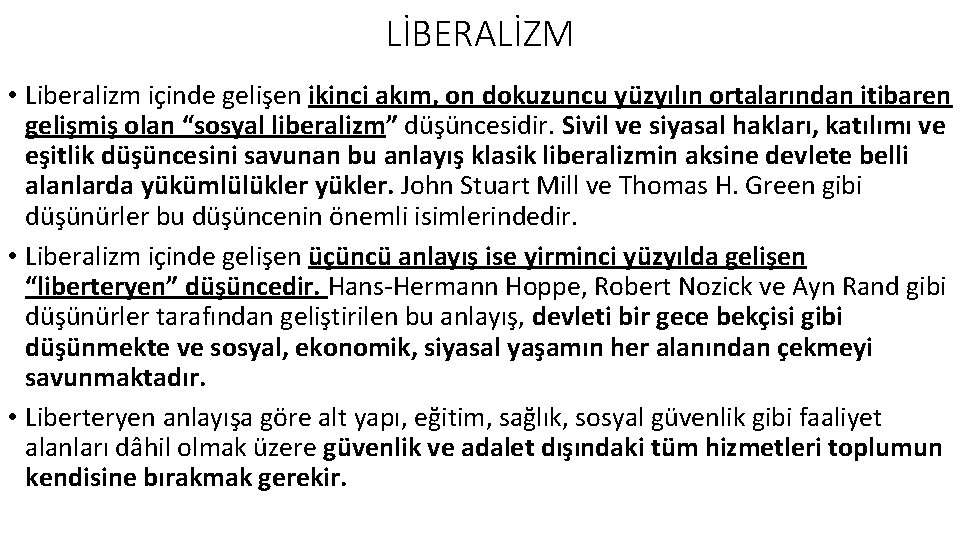 LİBERALİZM

• Liberalizm içinde gelişen ikinci akım, on dokuzuncu yüzyılın ortalarından itibaren gelişmiş olan “sosyal liberalizm” düşüncesidir. Sivil ve siyasal hakları, katılımı ve eşitlik düşüncesini savunan bu anlayış klasik liberalizmin aksine devlete belli alanlarda yükümlülükler yükler. John Stuart Mill ve Thomas H. Green gibi düşünürler bu düşüncenin önemli isimlerindedir.

• Liberalizm içinde gelişen üçüncü anlayış ise yirminci yüzyılda gelişen “liberteryen” düşüncedir. Hans-Hermann Hoppe, Robert Nozick ve Ayn Rand gibi düşünürler tarafından geliştirilen bu anlayış, devleti bir gece bekçisi gibi düşünmekte ve sosyal, ekonomik, siyasal yaşamın her alanından çekmeyi savunmaktadır.

• Liberteryen anlayışa göre alt yapı, eğitim, sağlık, sosyal güvenlik gibi faaliyet alanları dâhil olmak üzere güvenlik ve adalet dışındaki tüm hizmetleri toplumun kendisine bırakmak gerekir.